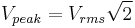 $V_{peak} = V_{rms}\sqrt{2}$